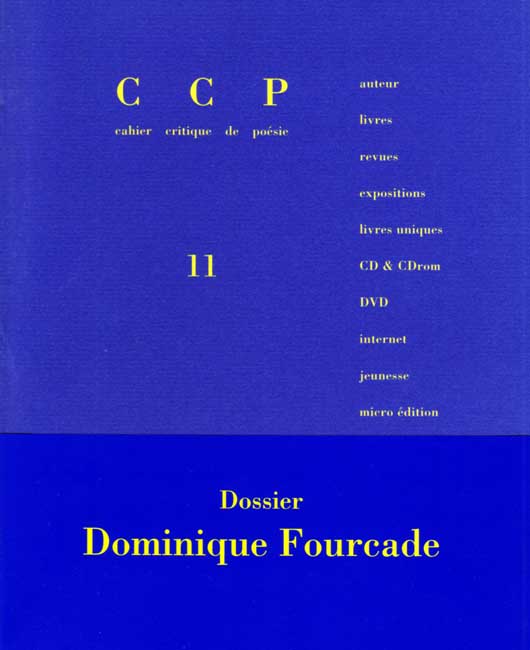 C C P
cahier critique de poésie

11

auteur
livres
revues
expositions
livres uniques
CD & CDrom
DVD
internet
jeunesse
micro édition

Dossier
Dominique Fourcade